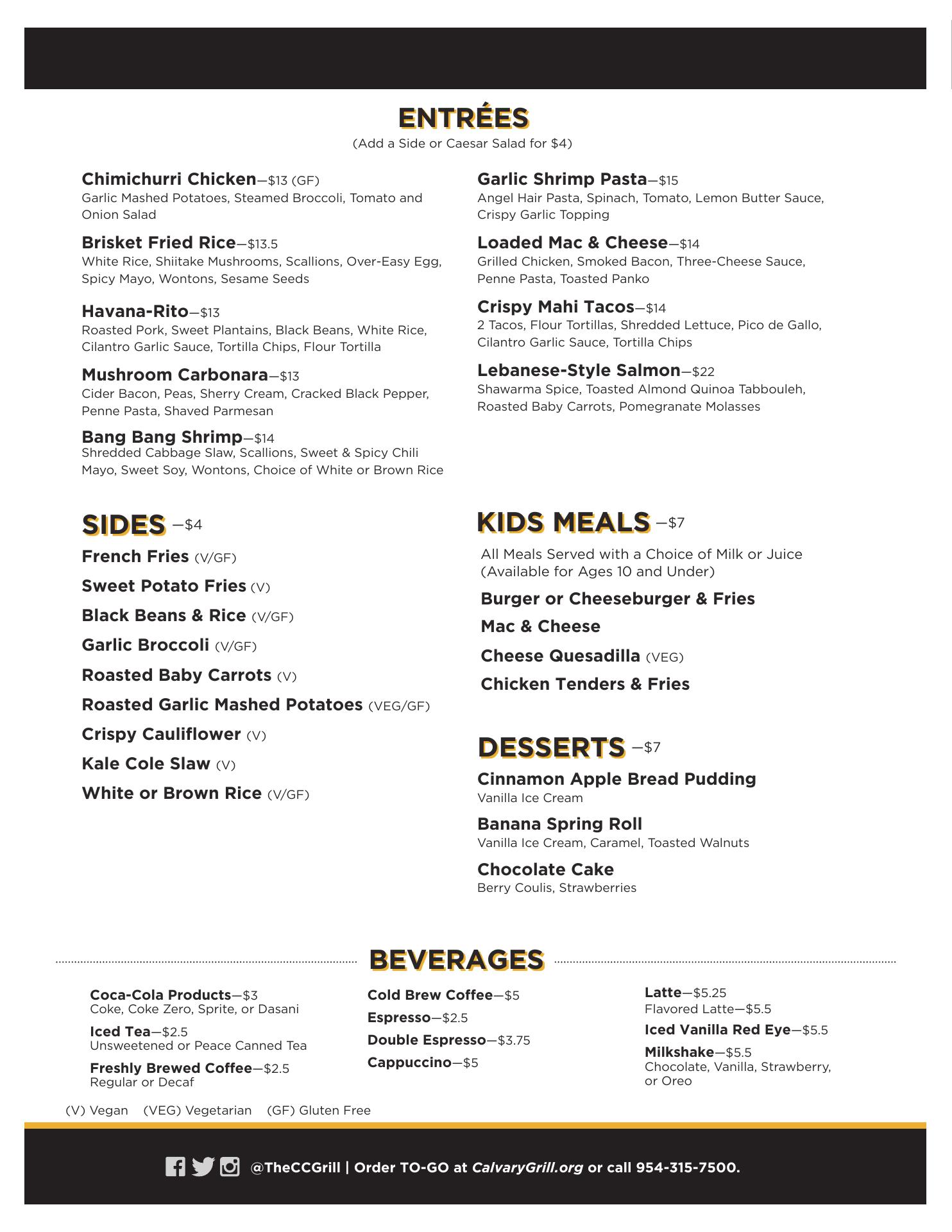 ENTRÉES
(Add a Side or Caesar Salad for $4)

Chimichurri Chicken—$13 (GF)
Garlic Mashed Potatoes, Steamed Broccoli, Tomato and Onion Salad

Brisket Fried Rice—$13.5
White Rice, Shiitake Mushrooms, Scallions, Over-Easy Egg, Spicy Mayo, Wontons, Sesame Seeds

Havana-Rito—$13
Roasted Pork, Sweet Plantains, Black Beans, White Rice, Cilantro Garlic Sauce, Tortilla Chips, Flour Tortilla

Mushroom Carbonara—$13
Cider Bacon, Peas, Sherry Cream, Cracked Black Pepper, Penne Pasta, Shaved Parmesan

Bang Bang Shrimp—$14
Shredded Cabbage Slaw, Scallions, Sweet & Spicy Chili Mayo, Sweet Soy, Wontons, Choice of White or Brown Rice

Garlic Shrimp Pasta—$15
Angel Hair Pasta, Spinach, Tomato, Lemon Butter Sauce, Crispy Garlic Topping

Loaded Mac & Cheese—$14
Grilled Chicken, Smoked Bacon, Three-Cheese Sauce, Penne Pasta, Toasted Panko

Crispy Mahi Tacos—$14
2 Tacos, Flour Tortillas, Shredded Lettuce, Pico de Gallo, Cilantro Garlic Sauce, Tortilla Chips

Lebanese-Style Salmon—$22
Shawarma Spice, Toasted Almond Quinoa Tabbouleh, Roasted Baby Carrots, Pomegranate Molasses

SIDES —$4
French Fries (V/GF)
Sweet Potato Fries (V)
Black Beans & Rice (V/GF)
Garlic Broccoli (V/GF)
Roasted Baby Carrots (V)
Roasted Garlic Mashed Potatoes (VEG/GF)
Crispy Cauliflower (V)
Kale Cole Slaw (V)
White or Brown Rice (V/GF)

KIDS MEALS —$7
All Meals Served with a Choice of Milk or Juice (Available for Ages 10 and Under)
Burger or Cheeseburger & Fries
Mac & Cheese
Cheese Quesadilla (VEG)
Chicken Tenders & Fries

DESSERTS —$7
Cinnamon Apple Bread Pudding
Vanilla Ice Cream
Banana Spring Roll
Vanilla Ice Cream, Caramel, Toasted Walnuts
Chocolate Cake
Berry Coulis, Strawberries

BEVERAGES

Coca-Cola Products—$3
Coke, Coke Zero, Sprite, or Dasani
Iced Tea—$2.5
Unsweetened or Peace Canned Tea
Freshly Brewed Coffee—$2.5
Regular or Decaf

Cold Brew Coffee—$5
Espresso—$2.5
Double Espresso—$3.75
Cappuccino—$5

Latte—$5.25
Flavored Latte—$5.5
Iced Vanilla Red Eye—$5.5
Milkshake—$5.5
Chocolate, Vanilla, Strawberry, or Oreo

(V) Vegan (VEG) Vegetarian (GF) Gluten Free

@TheCCGrill | Order TO-GO at CalvaryGrill.org or call 954-315-7500.